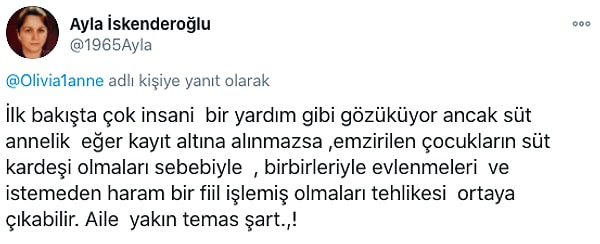 Ayla İskenderoğlu
@1965Ayla

@Olivia1anne adlı kişiye yanıt olarak

İlk bakışta çok insani bir yardım gibi gözüküyor ancak süt annelik eğer kayıt altına alınmazsa ,emzirilen çocukların süt kardeşi olmaları sebebiyle , birbirleriyle evlenmeleri ve istemeden haram bir fiil işlemiş olmaları tehlikesi ortaya çıkabilir. Aile yakın temas şart.,!